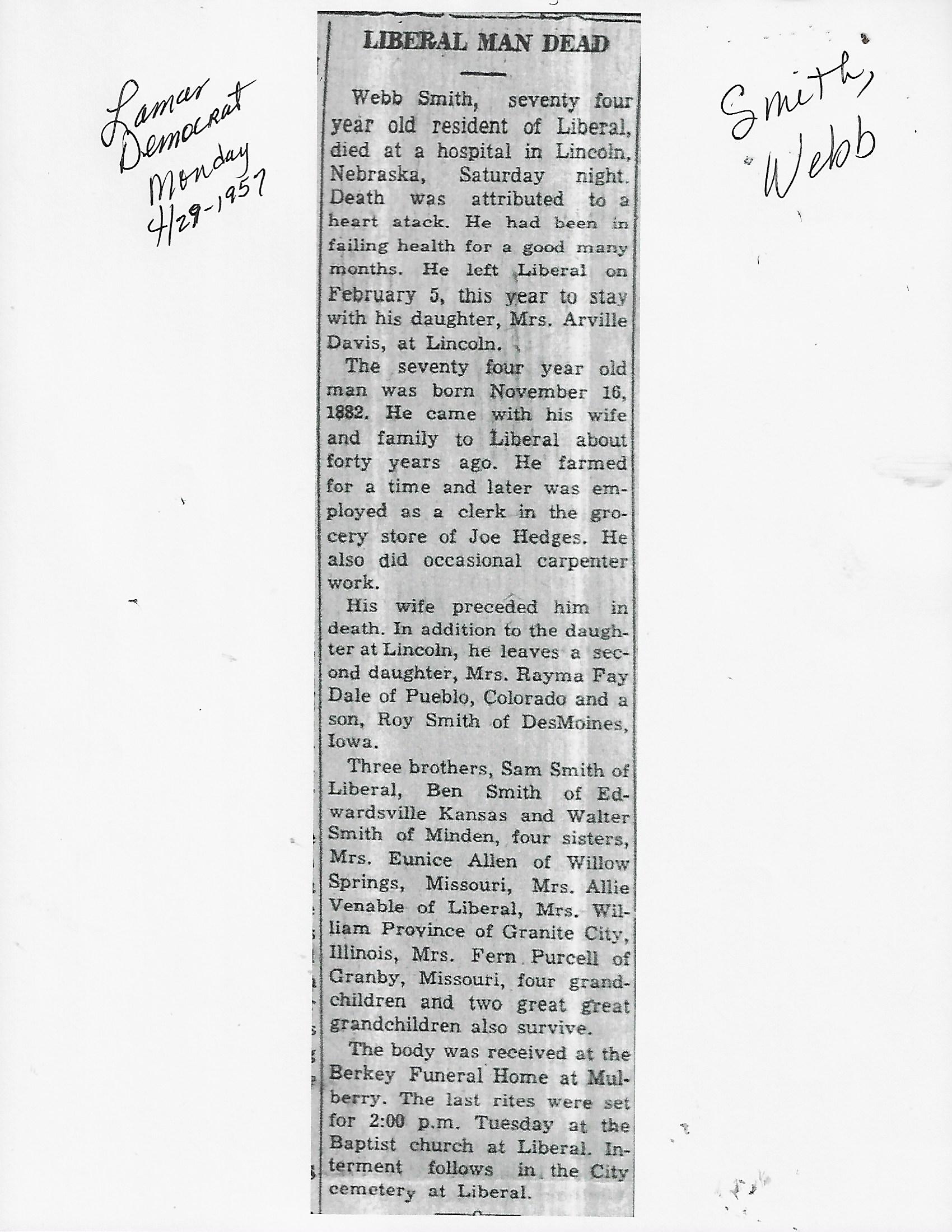 Lamar Democrat Monday 4/29-1957

LIBERAL MAN DEAD

Webb Smith, seventy four year old resident of Liberal, died at a hospital in Lincoln, Nebraska, Saturday night. Death was attributed to a heart atack. He had been in failing health for a good many months. He left Liberal on February 5, this year to stay with his daughter, Mrs. Arville Davis, at Lincoln.

The seventy four year old man was born November 16, 1882. He came with his wife and family to Liberal about forty years ago. He farmed for a time and later was employed as a clerk in the grocery store of Joe Hedges. He also did occasional carpenter work.

His wife preceded him in death. In addition to the daughter at Lincoln, he leaves a second daughter, Mrs. Rayma Fay Dale of Pueblo, Colorado and a son, Roy Smith of DesMoines, Iowa.

Three brothers, Sam Smith of Liberal, Ben Smith of Edwardsville Kansas and Walter Smith of Minden, four sisters, Mrs. Eunice Allen of Willow Springs, Missouri, Mrs. Allie Venable of Liberal, Mrs. William Province of Granite City, Illinois, Mrs. Fern Purcell of Granby, Missouri, four grandchildren and two great great grandchildren also survive.

The body was received at the Berkey Funeral Home at Mulberry. The last rites were set for 2:00 p.m. Tuesday at the Baptist church at Liberal. Interment follows in the City cemetery at Liberal.

Smith, Webb